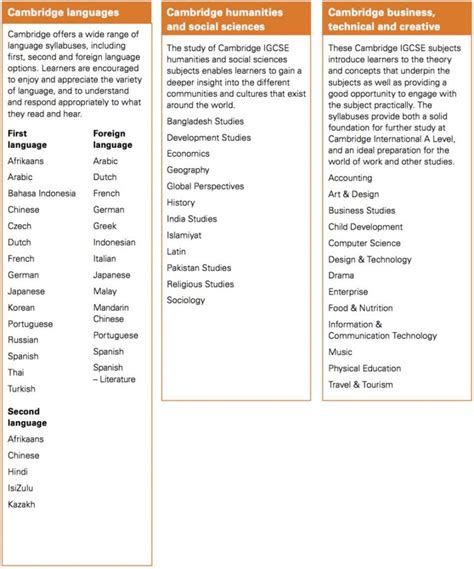 Cambridge languages

Cambridge offers a wide range of language syllabuses, including first, second and foreign language options. Learners are encouraged to enjoy and appreciate the variety of language, and to understand and respond appropriately to what they read and hear.

First language
Afrikaans
Arabic
Bahasa Indonesia
Chinese
Czech
Dutch
French
German
Japanese
Korean
Portuguese
Russian
Spanish
Thai
Turkish

Second language
Afrikaans
Chinese
Hindi
IsiZulu
Kazakh

Foreign language
Arabic
Dutch
French
German
Greek
Indonesian
Italian
Japanese
Malay
Mandarin Chinese
Portuguese
Spanish
Spanish – Literature

Cambridge humanities and social sciences

The study of Cambridge IGCSE humanities and social sciences subjects enables learners to gain a deeper insight into the different communities and cultures that exist around the world.

Bangladesh Studies
Development Studies
Economics
Geography
Global Perspectives
History
India Studies
Islamiyat
Latin
Pakistan Studies
Religious Studies
Sociology

Cambridge business, technical and creative

These Cambridge IGCSE subjects introduce learners to the theory and concepts that underpin the subjects as well as providing a good opportunity to engage with the subject practically. The syllabuses provide both a solid foundation for further study at Cambridge International A Level, and an ideal preparation for the world of work and other studies.

Accounting
Art & Design
Business Studies
Child Development
Computer Science
Design & Technology
Drama
Enterprise
Food & Nutrition
Information & Communication Technology
Music
Physical Education
Travel & Tourism